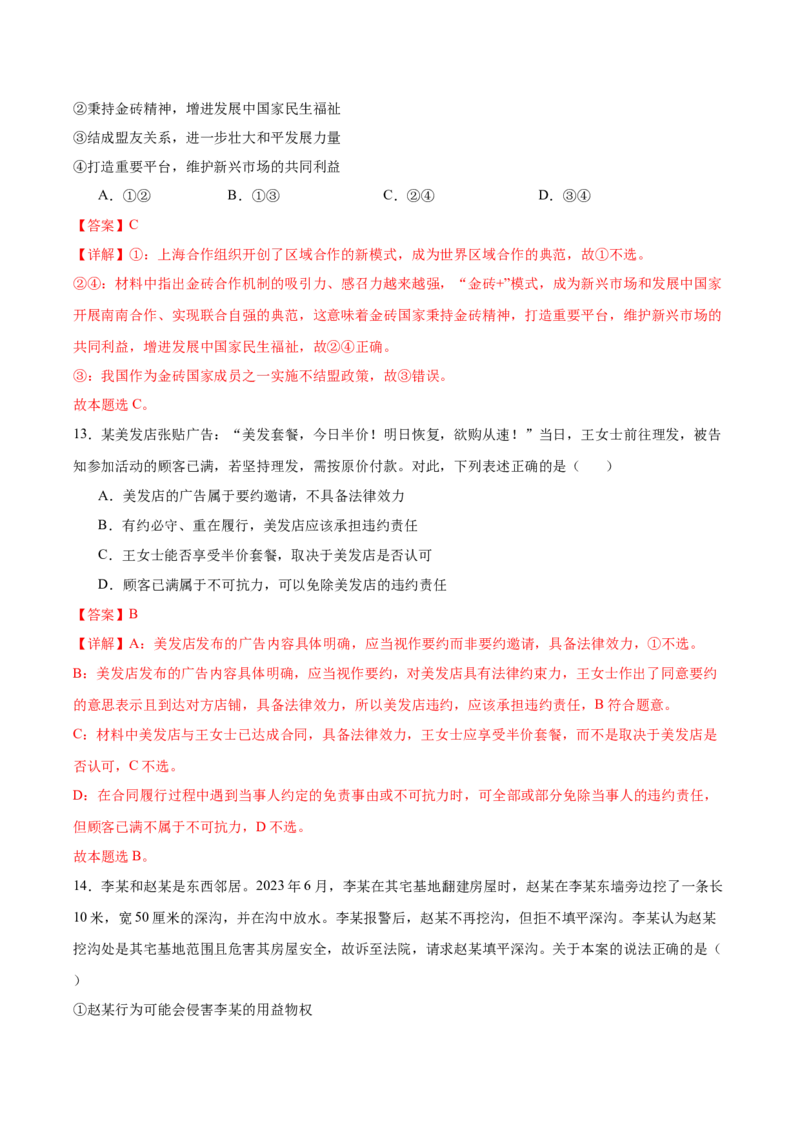 ②秉持金砖精神，增进发展中国家民生福祉

③结成盟友关系，进一步壮大和平发展力量

④打造重要平台，维护新兴市场的共同利益

A.①②　B.①③　C.②④　D.③④

【答案】C

【详解】①：上海合作组织开创了区域合作的新模式，成为世界区域合作的典范，故①不选。

②④：材料中指出金砖合作机制的吸引力、感召力越来越强，“金砖+”模式，成为新兴市场和发展中国家开展南南合作、实现联合自强的典范，这意味着金砖国家秉持金砖精神，打造重要平台，维护新兴市场的共同利益，增进发展中国家民生福祉，故②④正确。

③：我国作为金砖国家成员之一实施不结盟政策，故③错误。

故本题选C。

13.某美发店张贴广告：“美发套餐，今日半价！明日恢复，欲购从速！”当日，王女士前往理发，被告知参加活动的顾客已满，若坚持理发，需按原价付款。对此，下列表述正确的是（　）

A.美发店的广告属于要约邀请，不具备法律效力

B.有约必守、重在履行，美发店应该承担违约责任

C.王女士能否享受半价套餐，取决于美发店是否认可

D.顾客已满属于不可抗力，可以免除美发店的违约责任

【答案】B

【详解】A：美发店发布的广告内容具体明确，应当视作要约而非要约邀请，具备法律效力，①不选。

B：美发店发布的广告内容具体明确，应当视作要约，对美发店具有法律约束力，王女士作出了同意要约的意思表示且到达对方店铺，具备法律效力，所以美发店违约，应该承担违约责任，B符合题意。

C：材料中美发店与王女士已达成合同，具备法律效力，王女士应享受半价套餐，而不是取决于美发店是否认可，C不选。

D：在合同履行过程中遇到当事人约定的免责事由或不可抗力时，可全部或部分免除当事人的违约责任，但顾客已满不属于不可抗力，D不选。

故本题选B。

14.李某和赵某是东西邻居。2023年6月，李某在其宅基地翻建房屋时，赵某在李某东墙旁边挖了一条长10米，宽50厘米的深沟，并在沟中放水。李某报警后，赵某不再挖沟，但拒不填平深沟。李某认为赵某挖沟处是其宅基地范围且危害其房屋安全，故诉至法院，请求赵某填平深沟。关于本案的说法正确的是（　）

①赵某行为可能会侵害李某的用益物权